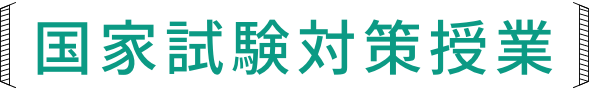 国家試験対策授業